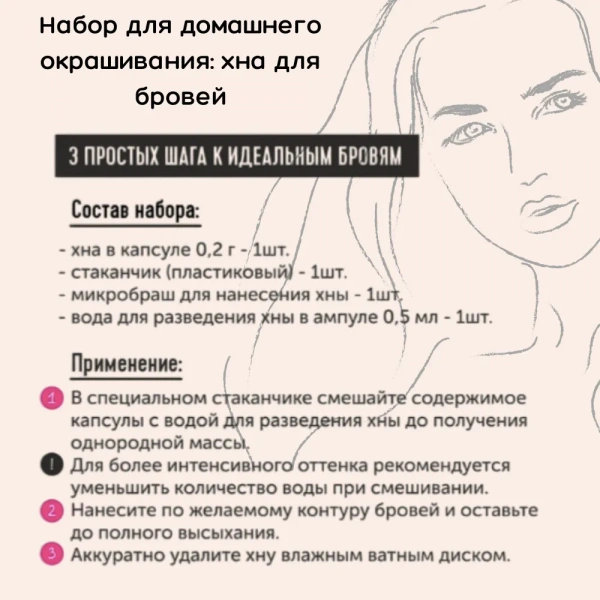 Набор для домашнего окрашивания: хна для бровей

3 ПРОСТЫХ ШАГА К ИДЕАЛЬНЫМ БРОВЯМ

Состав набора:

- хна в капсуле 0,2 г - 1шт.
- стаканчик (пластиковый) - 1шт.
- микробраш для нанесения хны - 1шт.
- вода для разведения хны в ампуле 0,5 мл - 1шт.

Применение:

1 В специальном стаканчике смешайте содержимое капсулы с водой для разведения хны до получения однородной массы.
! Для более интенсивного оттенка рекомендуется уменьшить количество воды при смешивании.
2 Нанесите по желаемому контуру бровей и оставьте до полного высыхания.
3 Аккуратно удалите хну влажным ватным диском.